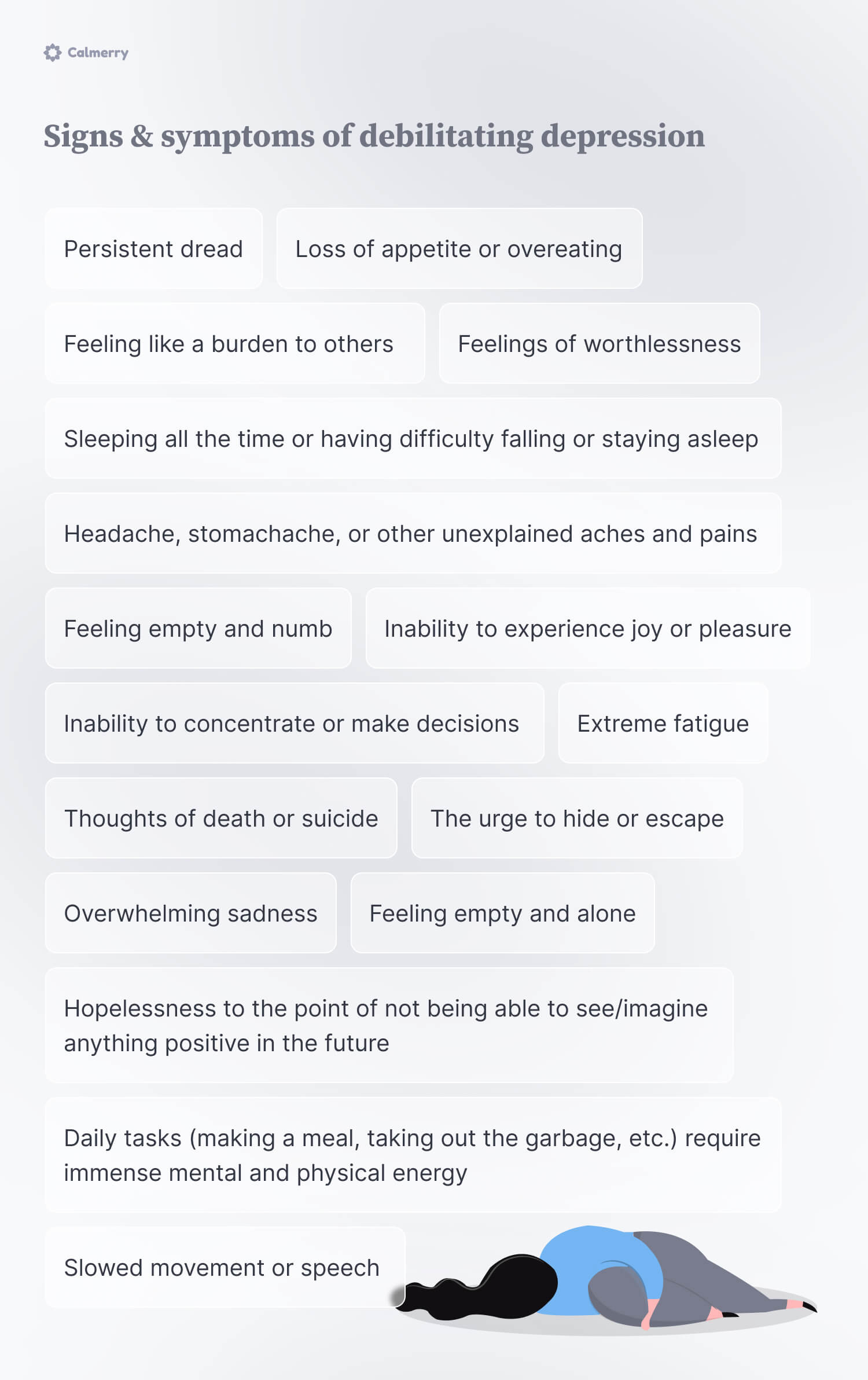 Calmerry

Signs & symptoms of debilitating depression

Persistent dread

Loss of appetite or overeating

Feeling like a burden to others

Feelings of worthlessness

Sleeping all the time or having difficulty falling or staying asleep

Headache, stomachache, or other unexplained aches and pains

Feeling empty and numb

Inability to experience joy or pleasure

Inability to concentrate or make decisions

Extreme fatigue

Thoughts of death or suicide

The urge to hide or escape

Overwhelming sadness

Feeling empty and alone

Hopelessness to the point of not being able to see/imagine anything positive in the future

Daily tasks (making a meal, taking out the garbage, etc.) require immense mental and physical energy

Slowed movement or speech